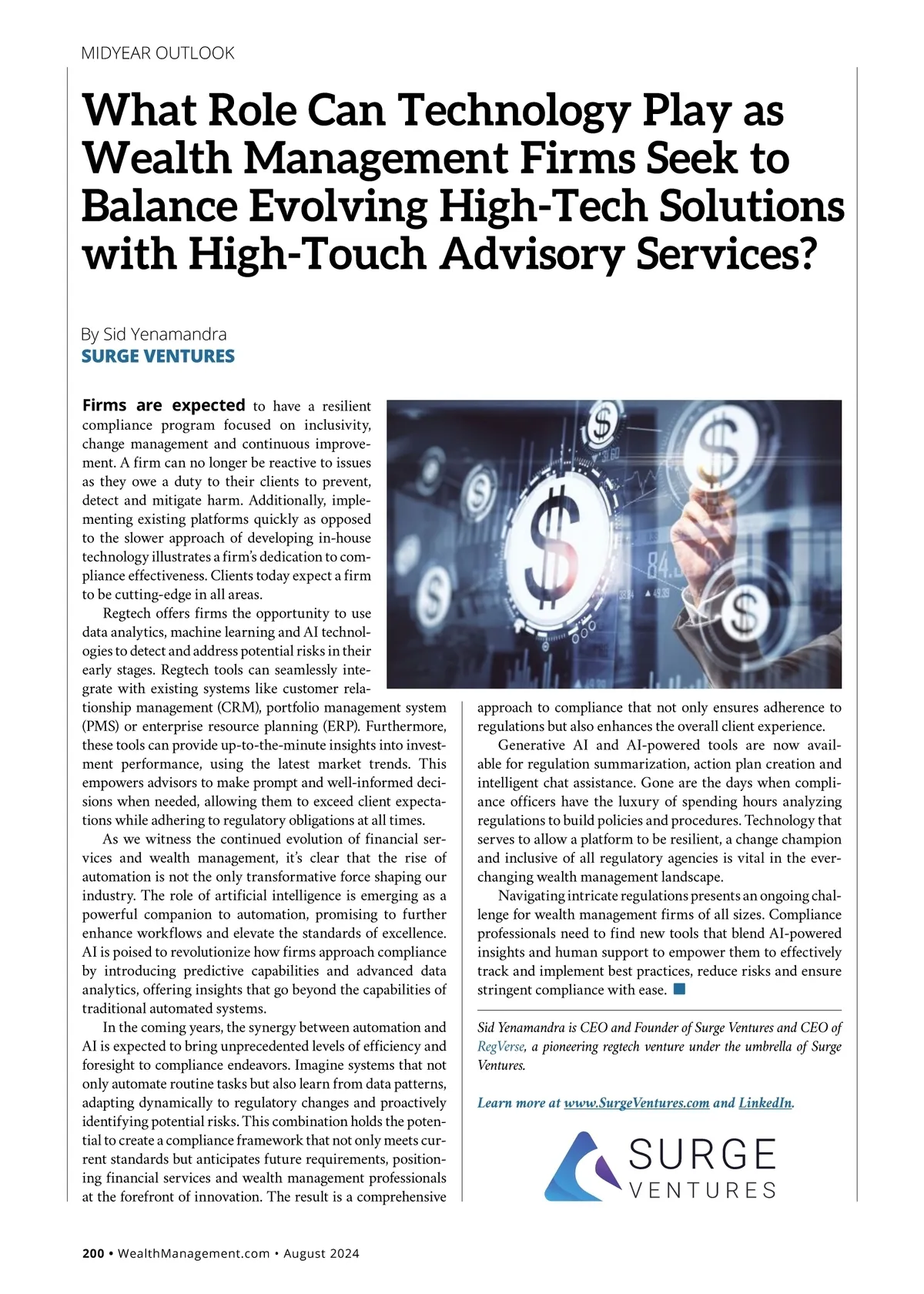 MIDYEAR OUTLOOK

What Role Can Technology Play as Wealth Management Firms Seek to Balance Evolving High-Tech Solutions with High-Touch Advisory Services?

By Sid Yenamandra
SURGE VENTURES

Firms are expected to have a resilient compliance program focused on inclusivity, change management and continuous improvement. A firm can no longer be reactive to issues as they owe a duty to their clients to prevent, detect and mitigate harm. Additionally, implementing existing platforms quickly as opposed to the slower approach of developing in-house technology illustrates a firm's dedication to compliance effectiveness. Clients today expect a firm to be cutting-edge in all areas.

Regtech offers firms the opportunity to use data analytics, machine learning and AI technologies to detect and address potential risks in their early stages. Regtech tools can seamlessly integrate with existing systems like customer relationship management (CRM), portfolio management system (PMS) or enterprise resource planning (ERP). Furthermore, these tools can provide up-to-the-minute insights into investment performance, using the latest market trends. This empowers advisors to make prompt and well-informed decisions when needed, allowing them to exceed client expectations while adhering to regulatory obligations at all times.

As we witness the continued evolution of financial services and wealth management, it's clear that the rise of automation is not the only transformative force shaping our industry. The role of artificial intelligence is emerging as a powerful companion to automation, promising to further enhance workflows and elevate the standards of excellence. AI is poised to revolutionize how firms approach compliance by introducing predictive capabilities and advanced data analytics, offering insights that go beyond the capabilities of traditional automated systems.

In the coming years, the synergy between automation and AI is expected to bring unprecedented levels of efficiency and foresight to compliance endeavors. Imagine systems that not only automate routine tasks but also learn from data patterns, adapting dynamically to regulatory changes and proactively identifying potential risks. This combination holds the potential to create a compliance framework that not only meets current standards but anticipates future requirements, positioning financial services and wealth management professionals at the forefront of innovation. The result is a comprehensive approach to compliance that not only ensures adherence to regulations but also enhances the overall client experience.

Generative AI and AI-powered tools are now available for regulation summarization, action plan creation and intelligent chat assistance. Gone are the days when compliance officers have the luxury of spending hours analyzing regulations to build policies and procedures. Technology that serves to allow a platform to be resilient, a change champion and inclusive of all regulatory agencies is vital in the ever-changing wealth management landscape.

Navigating intricate regulations presents an ongoing challenge for wealth management firms of all sizes. Compliance professionals need to find new tools that blend AI-powered insights and human support to empower them to effectively track and implement best practices, reduce risks and ensure stringent compliance with ease.

Sid Yenamandra is CEO and Founder of Surge Ventures and CEO of RegVerse, a pioneering regtech venture under the umbrella of Surge Ventures.

Learn more at www.SurgeVentures.com and LinkedIn.

SURGE VENTURES

200 • WealthManagement.com • August 2024